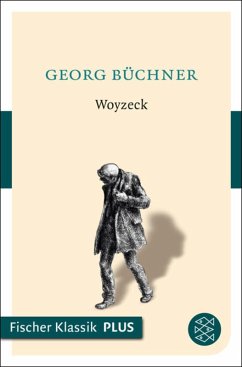 GEORG BÜCHNER

Woyzeck

Fischer Klassik PLUS